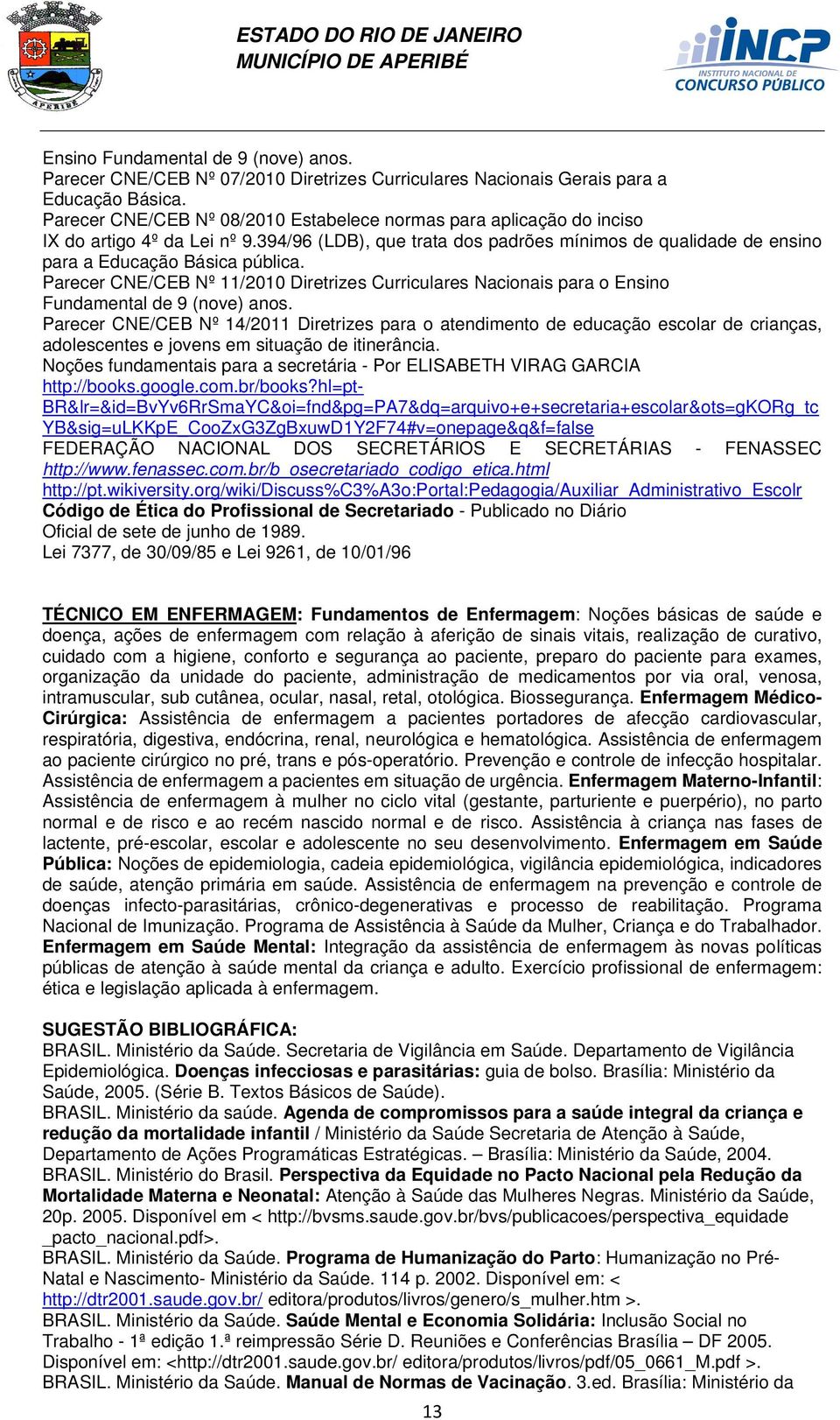 APERIBÉ

ESTADO DO RIO DE JANEIRO
MUNICÍPIO DE APERIBÉ

INCP
INSTITUTO NACIONAL DE
CONCURSO PÚBLICO

Ensino Fundamental de 9 (nove) anos.
Parecer CNE/CEB Nº 07/2010 Diretrizes Curriculares Nacionais Gerais para a Educação Básica.
Parecer CNE/CEB Nº 08/2010 Estabelece normas para aplicação do inciso IX do artigo 4º da Lei nº 9.394/96 (LDB), que trata dos padrões mínimos de qualidade de ensino para a Educação Básica pública.
Parecer CNE/CEB Nº 11/2010 Diretrizes Curriculares Nacionais para o Ensino Fundamental de 9 (nove) anos.
Parecer CNE/CEB Nº 14/2011 Diretrizes para o atendimento de educação escolar de crianças, adolescentes e jovens em situação de itinerância.
Noções fundamentais para a secretária - Por ELISABETH VIRAG GARCIA
http://books.google.com.br/books?hl=pt-BR&lr=&id=BvYv6RrSmaYC&oi=fnd&pg=PA7&dq=arquivo+e+secretaria+escolar&ots=gKORg_tcYB&sig=uLKKpE_CooZxG3ZgBxuwD1Y2F74#v=onepage&q&f=false
FEDERAÇÃO NACIONAL DOS SECRETÁRIOS E SECRETÁRIAS - FENASSEC http://www.fenassec.com.br/b_osecretariado_codigo_etica.html
http://pt.wikiversity.org/wiki/Discuss%C3%A3o:Portal:Pedagogia/Auxiliar_Administrativo_Escolr
Código de Ética do Profissional de Secretariado - Publicado no Diário Oficial de sete de junho de 1989.
Lei 7377, de 30/09/85 e Lei 9261, de 10/01/96

TÉCNICO EM ENFERMAGEM: Fundamentos de Enfermagem: Noções básicas de saúde e doença, ações de enfermagem com relação à aferição de sinais vitais, realização de curativo, cuidado com a higiene, conforto e segurança ao paciente, preparo do paciente para exames, organização da unidade do paciente, administração de medicamentos por via oral, venosa, intramuscular, sub cutânea, ocular, nasal, retal, otológica. Biossegurança. Enfermagem Médico-Cirúrgica: Assistência de enfermagem a pacientes portadores de afecção cardiovascular, respiratória, digestiva, endócrina, renal, neurológica e hematológica. Assistência de enfermagem ao paciente cirúrgico no pré, trans e pós-operatório. Prevenção e controle de infecção hospitalar. Assistência de enfermagem a pacientes em situação de urgência. Enfermagem Materno-Infantil: Assistência de enfermagem à mulher no ciclo vital (gestante, parturiente e puerpério), no parto normal e de risco e ao recém nascido normal e de risco. Assistência à criança nas fases de lactente, pré-escolar, escolar e adolescente no seu desenvolvimento. Enfermagem em Saúde Pública: Noções de epidemiologia, cadeia epidemiológica, vigilância epidemiológica, indicadores de saúde, atenção primária em saúde. Assistência de enfermagem na prevenção e controle de doenças infecto-parasitárias, crônico-degenerativas e processo de reabilitação. Programa Nacional de Imunização. Programa de Assistência à Saúde da Mulher, Criança e do Trabalhador. Enfermagem em Saúde Mental: Integração da assistência de enfermagem às novas políticas públicas de atenção à saúde mental da criança e adulto. Exercício profissional de enfermagem: ética e legislação aplicada à enfermagem.

SUGESTÃO BIBLIOGRÁFICA:
BRASIL. Ministério da Saúde. Secretaria de Vigilância em Saúde. Departamento de Vigilância Epidemiológica. Doenças infecciosas e parasitárias: guia de bolso. Brasília: Ministério da Saúde, 2005. (Série B. Textos Básicos de Saúde).
BRASIL. Ministério da saúde. Agenda de compromissos para a saúde integral da criança e redução da mortalidade infantil / Ministério da Saúde Secretaria de Atenção à Saúde, Departamento de Ações Programáticas Estratégicas. – Brasília: Ministério da Saúde, 2004.
BRASIL. Ministério do Brasil. Perspectiva da Equidade no Pacto Nacional pela Redução da Mortalidade Materna e Neonatal: Atenção à Saúde das Mulheres Negras. Ministério da Saúde, 20p. 2005. Disponível em < http://bvsms.saude.gov.br/bvs/publicacoes/perspectiva_equidade_pacto_nacional.pdf>.
BRASIL. Ministério da Saúde. Programa de Humanização do Parto: Humanização no Pré-Natal e Nascimento- Ministério da Saúde. 114 p. 2002. Disponível em: < http://dtr2001.saude.gov.br/ editora/produtos/livros/genero/s_mulher.htm >.
BRASIL. Ministério da Saúde. Saúde Mental e Economia Solidária: Inclusão Social no Trabalho - 1ª edição 1.ª reimpressão Série D. Reuniões e Conferências Brasília – DF 2005. Disponível em: <http://dtr2001.saude.gov.br/ editora/produtos/livros/pdf/05_0661_M.pdf >.
BRASIL. Ministério da Saúde. Manual de Normas de Vacinação. 3.ed. Brasília: Ministério da

13